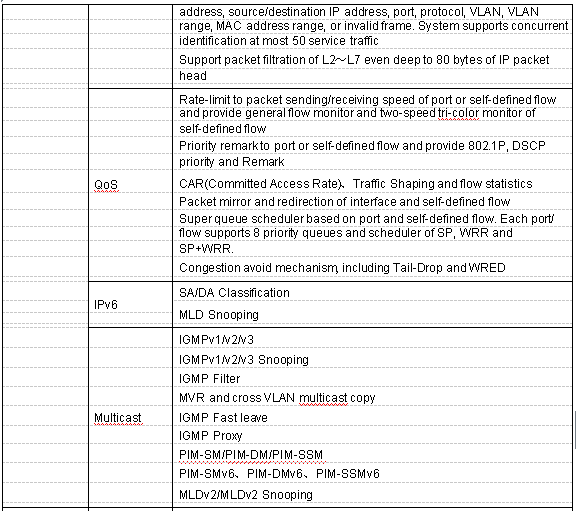 | | | |
|---|---|---|
| | | address, source/destination IP address, port, protocol, VLAN, VLAN range, MAC address range, or invalid frame. System supports concurrent identification at most 50 service traffic |
| | | Support packet filtration of L2～L7 even deep to 80 bytes of IP packet head |
| | QoS | Rate-limit to packet sending/receiving speed of port or self-defined flow and provide general flow monitor and two-speed tri-color monitor of self-defined flow |
| | | Priority remark to port or self-defined flow and provide 802.1P, DSCP priority and Remark |
| | | CAR(Committed Access Rate)、Traffic Shaping and flow statistics |
| | | Packet mirror and redirection of interface and self-defined flow |
| | | Super queue scheduler based on port and self-defined flow. Each port/ flow supports 8 priority queues and scheduler of SP, WRR and SP+WRR. |
| | | Congestion avoid mechanism, including Tail-Drop and WRED |
| | IPv6 | SA/DA Classification |
| | | MLD Snooping |
| | Multicast | IGMPv1/v2/v3 |
| | | IGMPv1/v2/v3 Snooping |
| | | IGMP Filter |
| | | MVR and cross VLAN multicast copy |
| | | IGMP Fast leave |
| | | IGMP Proxy |
| | | PIM-SM/PIM-DM/PIM-SSM |
| | | PIM-SMv6、PIM-DMv6、PIM-SSMv6 |
| | | MLDv2/MLDv2 Snooping |